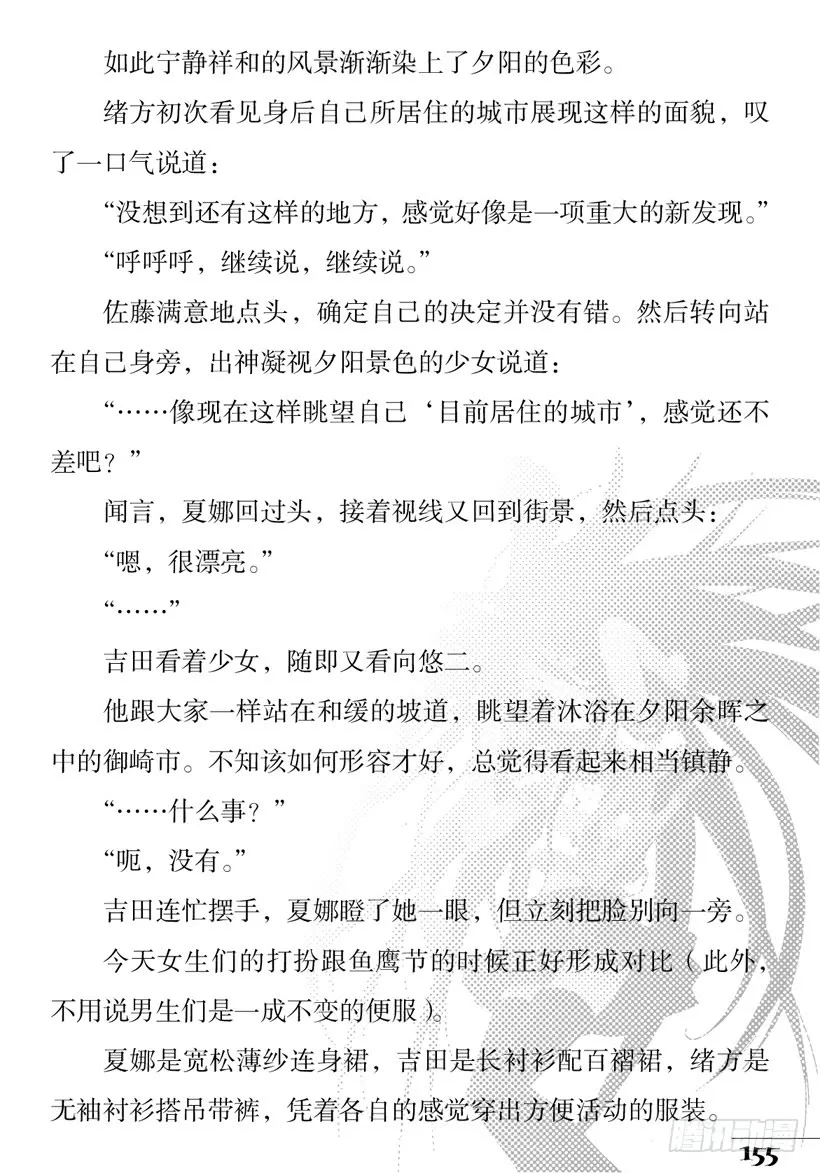 如此宁静祥和的风景渐渐染上了夕阳的色彩。

绪方初次看见身后自己所居住的城市展现这样的面貌，叹了一口气说道：

“没想到还有这样的地方，感觉好像是一项重大的新发现。”

“呼呼呼，继续说，继续说。”

佐藤满意地点头，确定自己的决定并没有错。然后转向站在自己身旁，出神凝视夕阳景色的少女说道：

“……像现在这样眺望自己‘目前居住的城市’，感觉还不差吧？”

闻言，夏娜回过头，接着视线又回到街景，然后点头：

“嗯，很漂亮。”

“……”

吉田看着少女，随即又看向悠二。

他跟大家一样站在和缓的坡道，眺望着沐浴在夕阳余晖之中的御崎市。不知该如何形容才好，总觉得看起来相当镇静。

“……什么事？”

“呃，没有。”

吉田连忙摆手，夏娜瞪了她一眼，但立刻把脸别向一旁。

今天女生们的打扮跟鱼鹰节的时候正好形成对比（此外，不用说男生们是一成不变的便服）。

夏娜是宽松薄纱连身裙，吉田是长衬衫配百褶裙，绪方是无袖衬衫搭吊带裤，凭着各自的感觉穿出方便活动的服装。

腾讯动漫

155